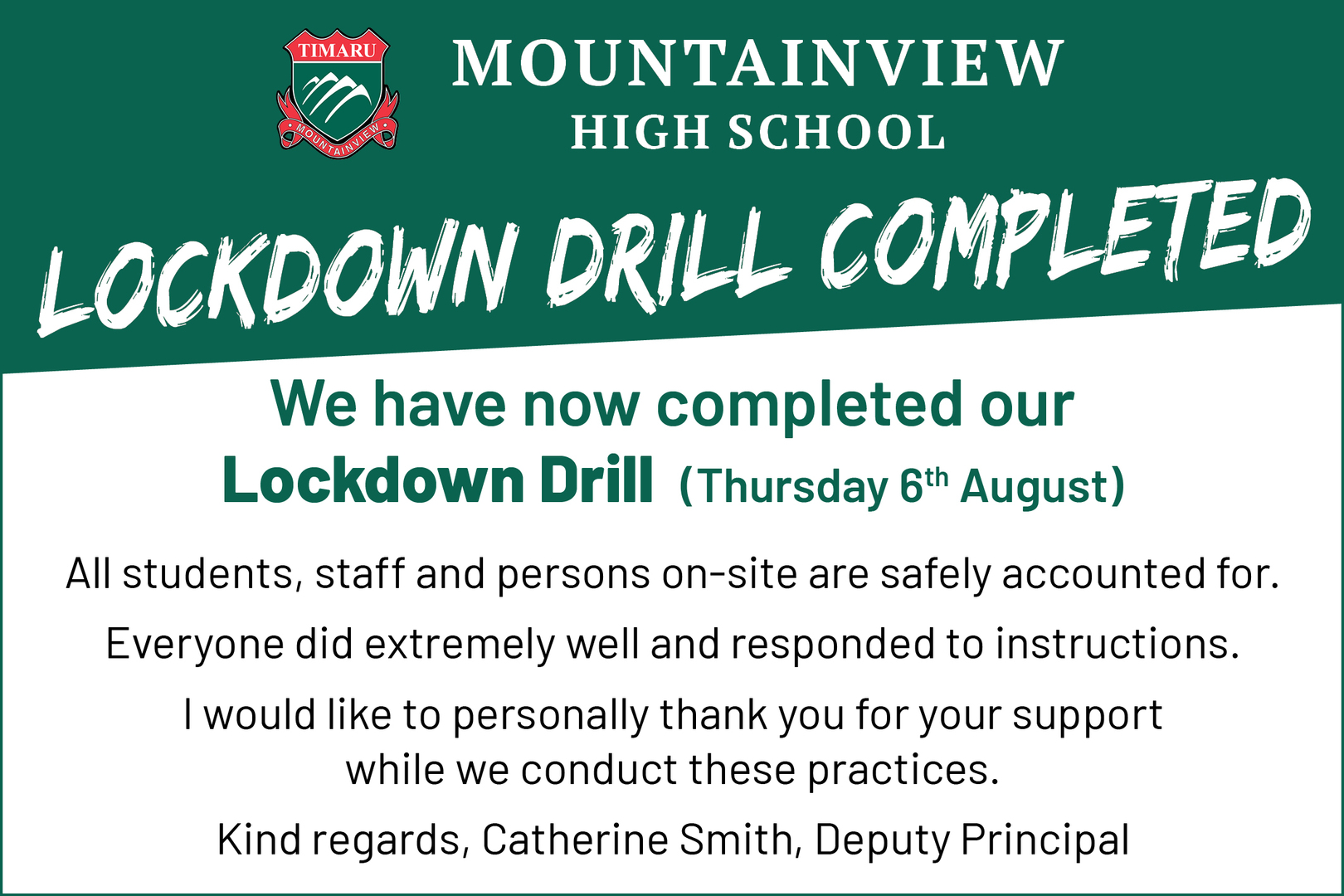 TIMARU
MOUNTAINVIEW

MOUNTAINVIEW
HIGH SCHOOL

LOCKDOWN DRILL COMPLETED

We have now completed our Lockdown Drill (Thursday 6th August)

All students, staff and persons on-site are safely accounted for.

Everyone did extremely well and responded to instructions.

I would like to personally thank you for your support while we conduct these practices.

Kind regards, Catherine Smith, Deputy Principal